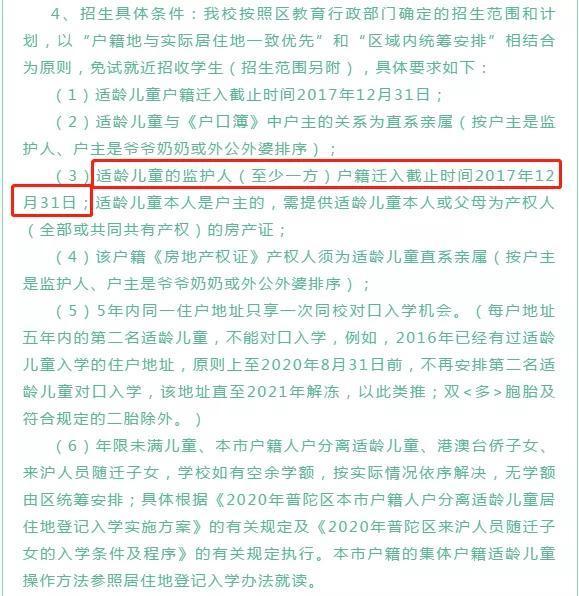 4、招生具体条件：我校按照区教育行政部门确定的招生范围和计划，以“户籍地与实际居住地一致优先”和“区域内统筹安排”相结合为原则，免试就近招收学生（招生范围另附），具体要求如下：

（1）适龄儿童户籍迁入截止时间2017年12月31日；

（2）适龄儿童与《户口簿》中户主的关系为直系亲属（按户主是监护人、户主是爷爷奶奶或外公外婆排序）；

（3）适龄儿童的监护人（至少一方）户籍迁入截止时间2017年12月31日；适龄儿童本人是户主的，需提供适龄儿童本人或父母为产权人（全部或共同共有产权）的房产证；

（4）该户籍《房地产权证》产权人须为适龄儿童直系亲属（按户主是监护人、户主是爷爷奶奶或外公外婆排序）；

（5）5年内同一住户地址只享一次同校对口入学机会。（每户地址五年内的第二名适龄儿童，不能对口入学，例如，2016年已经有过适龄儿童入学的住户地址，原则上至2020年8月31日前，不再安排第二名适龄儿童对口入学，该地址直至2021年解冻，以此类推；双<多>胞胎及符合规定的二胎除外。）

（6）年限未满儿童、本市户籍人户分离适龄儿童、港澳台侨子女、来沪人员随迁子女，学校如有空余学额，按实际情况依序解决，无学额由区统筹安排；具体根据《2020年普陀区本市户籍人户分离适龄儿童居住地登记入学实施方案》的有关规定及《2020年普陀区来沪人员随迁子女的入学条件及程序》的有关规定执行。本市户籍的集体户籍适龄儿童操作方法参照居住地登记入学办法就读。